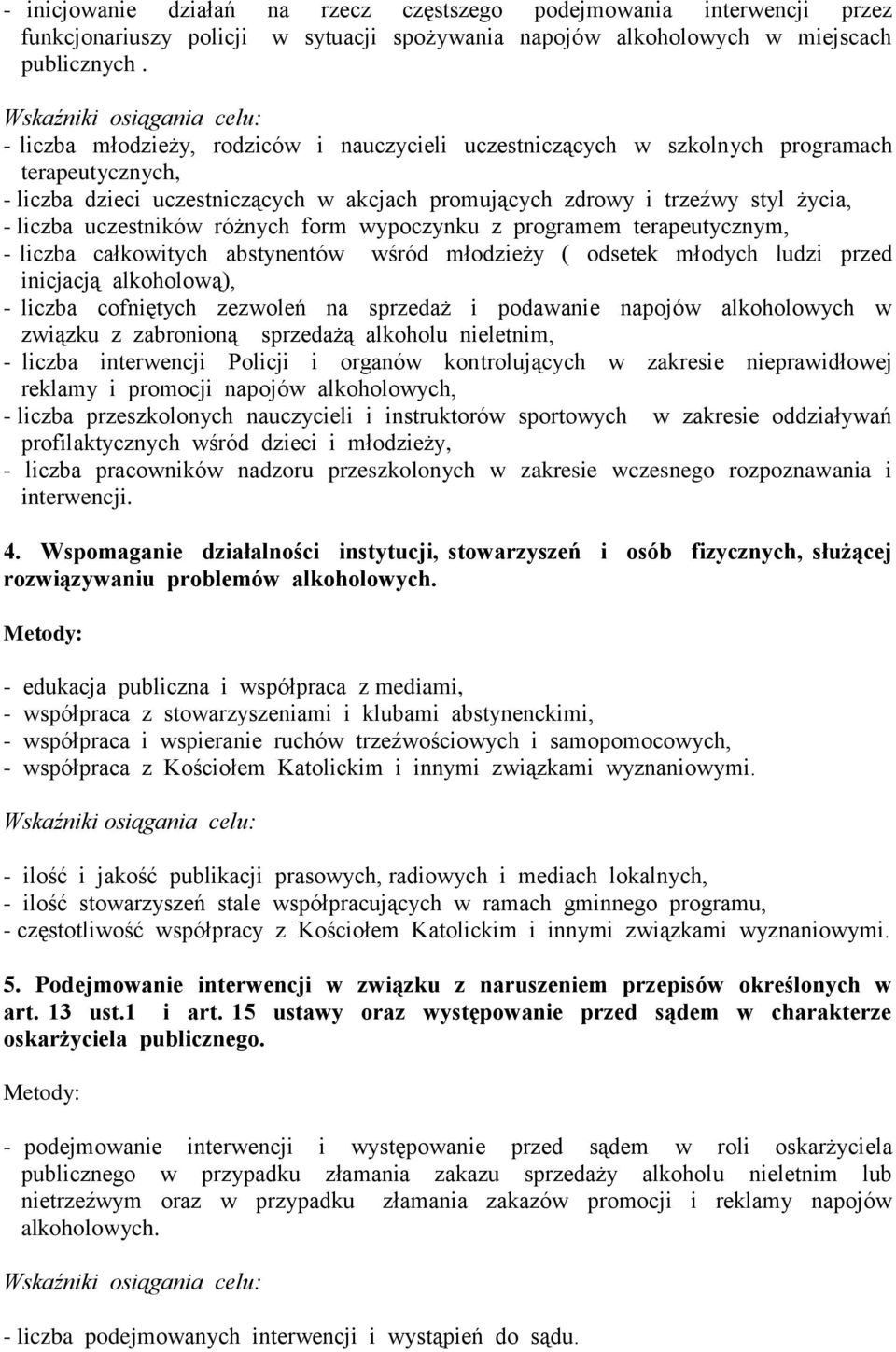 - inicjowanie działań na rzecz częstszego podejmowania interwencji przez funkcjonariuszy policji w sytuacji spożywania napojów alkoholowych w miejscach publicznych .

Wskaźniki osiągania celu:
- liczba młodzieży, rodziców i nauczycieli uczestniczących w szkolnych programach terapeutycznych,
- liczba dzieci uczestniczących w akcjach promujących zdrowy i trzeźwy styl życia,
- liczba uczestników różnych form wypoczynku z programem terapeutycznym,
- liczba całkowitych abstynentów wśród młodzieży ( odsetek młodych ludzi przed inicjacją alkoholową),
- liczba cofniętych zezwoleń na sprzedaż i podawanie napojów alkoholowych w związku z zabronioną sprzedażą alkoholu nieletnim,
- liczba interwencji Policji i organów kontrolujących w zakresie nieprawidłowej reklamy i promocji napojów alkoholowych,
- liczba przeszkolonych nauczycieli i instruktorów sportowych w zakresie oddziaływań profilaktycznych wśród dzieci i młodzieży,
- liczba pracowników nadzoru przeszkolonych w zakresie wczesnego rozpoznawania i interwencji.

4. Wspomaganie działalności instytucji, stowarzyszeń i osób fizycznych, służącej rozwiązywaniu problemów alkoholowych.

Metody:

- edukacja publiczna i współpraca z mediami,
- współpraca z stowarzyszeniami i klubami abstynenckimi,
- współpraca i wspieranie ruchów trzeźwościowych i samopomocowych,
- współpraca z Kościołem Katolickim i innymi związkami wyznaniowymi.

Wskaźniki osiągania celu:

- ilość i jakość publikacji prasowych, radiowych i mediach lokalnych,
- ilość stowarzyszeń stale współpracujących w ramach gminnego programu,
- częstotliwość współpracy z Kościołem Katolickim i innymi związkami wyznaniowymi.

5. Podejmowanie interwencji w związku z naruszeniem przepisów określonych w art. 13 ust.1 i art. 15 ustawy oraz występowanie przed sądem w charakterze oskarżyciela publicznego.

Metody:

- podejmowanie interwencji i występowanie przed sądem w roli oskarżyciela publicznego w przypadku złamania zakazu sprzedaży alkoholu nieletnim lub nietrzeźwym oraz w przypadku złamania zakazów promocji i reklamy napojów alkoholowych.

Wskaźniki osiągania celu:

- liczba podejmowanych interwencji i wystąpień do sądu.